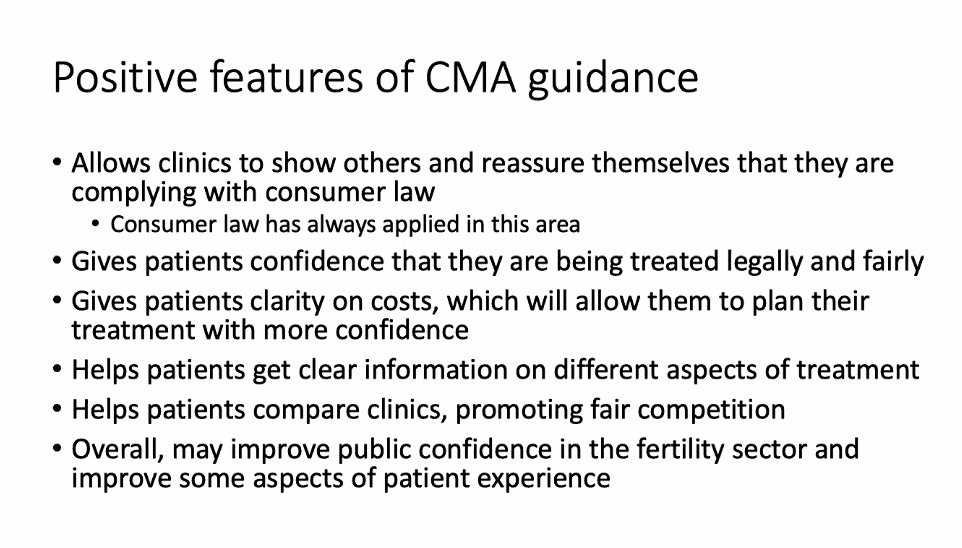 Positive features of CMA guidance

• Allows clinics to show others and reassure themselves that they are complying with consumer law
  • Consumer law has always applied in this area
• Gives patients confidence that they are being treated legally and fairly
• Gives patients clarity on costs, which will allow them to plan their treatment with more confidence
• Helps patients get clear information on different aspects of treatment
• Helps patients compare clinics, promoting fair competition
• Overall, may improve public confidence in the fertility sector and improve some aspects of patient experience